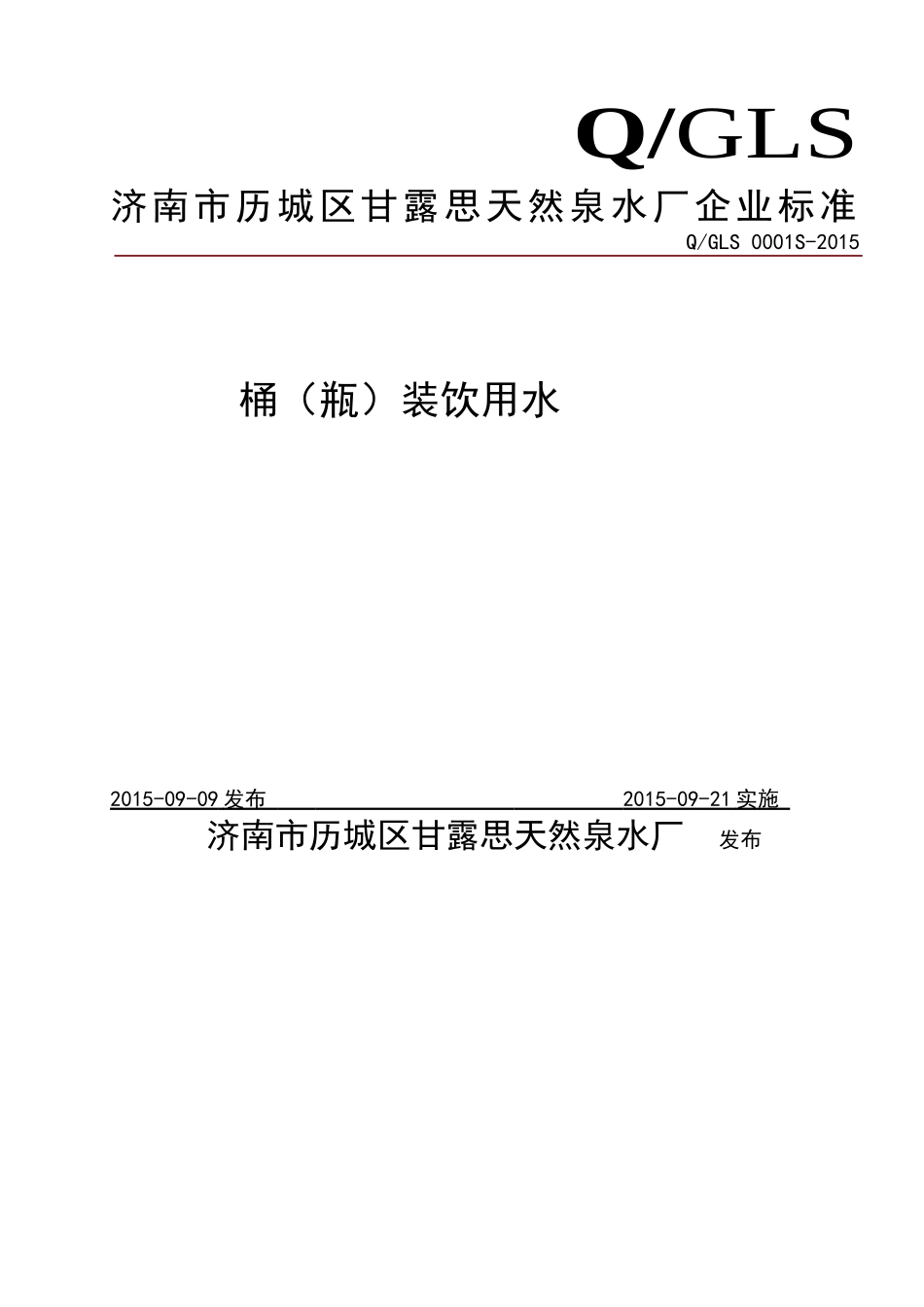 Q/GLS

济南市历城区甘露思天然泉水厂企业标准

Q/GLS 0001S-2015

桶（瓶）装饮用水

2015-09-09 发布 2015-09-21 实施

济南市历城区甘露思天然泉水厂 发布